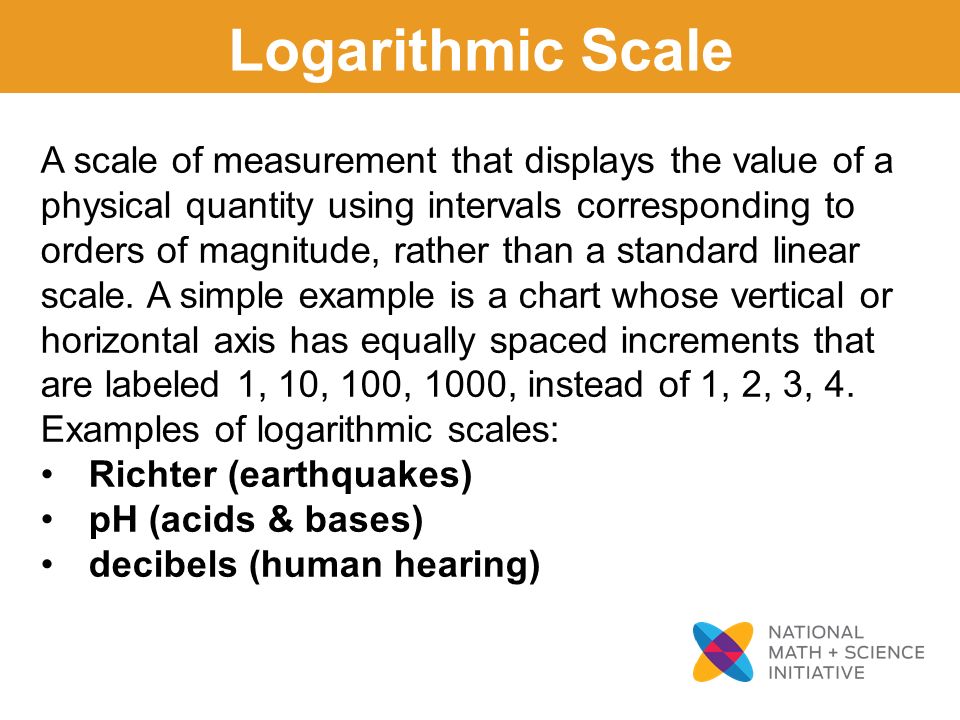 Logarithmic Scale

A scale of measurement that displays the value of a physical quantity using intervals corresponding to orders of magnitude, rather than a standard linear scale. A simple example is a chart whose vertical or horizontal axis has equally spaced increments that are labeled 1, 10, 100, 1000, instead of 1, 2, 3, 4.
Examples of logarithmic scales:
• Richter (earthquakes)
• pH (acids & bases)
• decibels (human hearing)

NATIONAL
MATH + SCIENCE
INITIATIVE